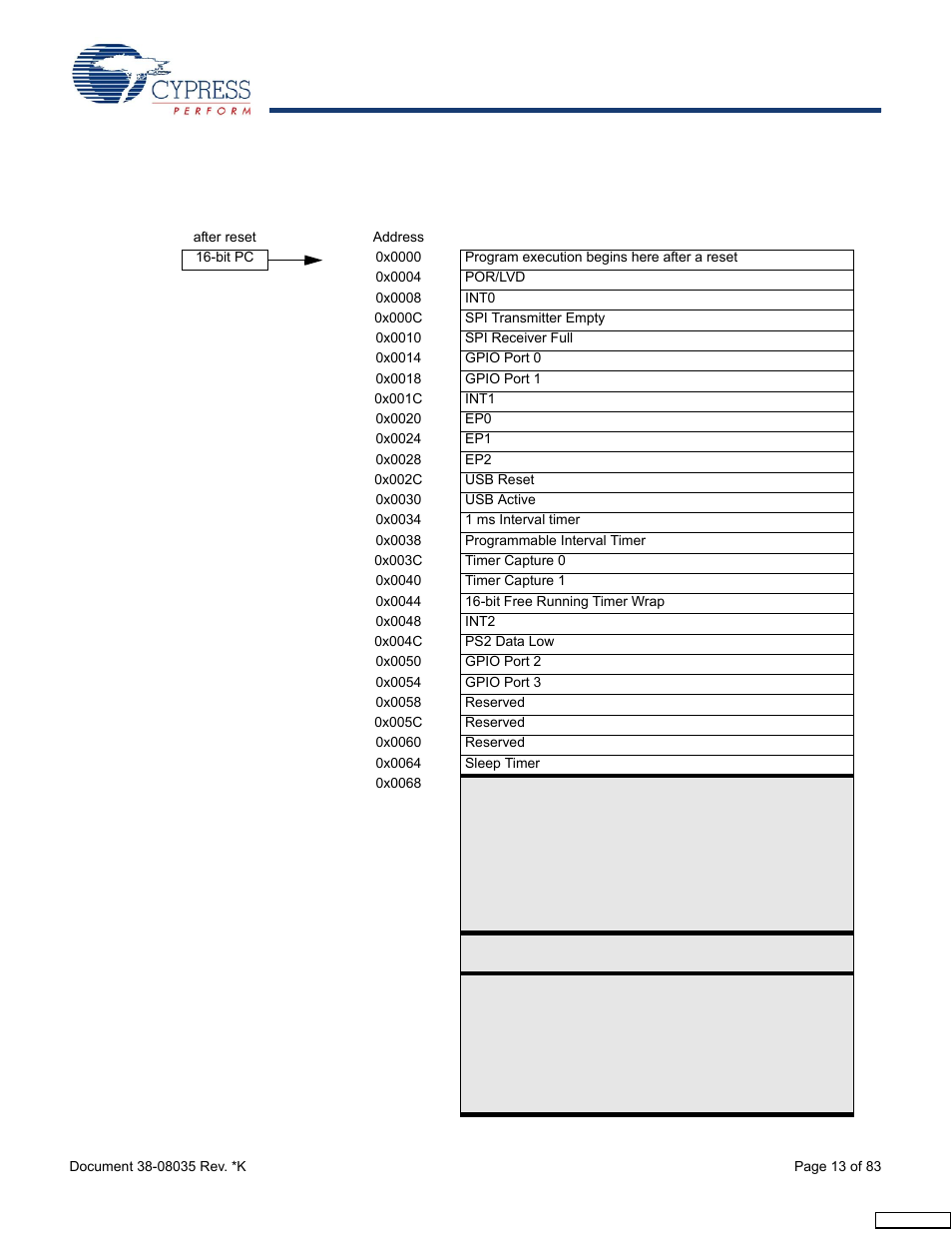 CYPRESS
PERFORM

after reset
16-bit PC

| Address | |
|---|---|
| 0x0000 | Program execution begins here after a reset |
| 0x0004 | POR/LVD |
| 0x0008 | INT0 |
| 0x000C | SPI Transmitter Empty |
| 0x0010 | SPI Receiver Full |
| 0x0014 | GPIO Port 0 |
| 0x0018 | GPIO Port 1 |
| 0x001C | INT1 |
| 0x0020 | EP0 |
| 0x0024 | EP1 |
| 0x0028 | EP2 |
| 0x002C | USB Reset |
| 0x0030 | USB Active |
| 0x0034 | 1 ms Interval timer |
| 0x0038 | Programmable Interval Timer |
| 0x003C | Timer Capture 0 |
| 0x0040 | Timer Capture 1 |
| 0x0044 | 16-bit Free Running Timer Wrap |
| 0x0048 | INT2 |
| 0x004C | PS2 Data Low |
| 0x0050 | GPIO Port 2 |
| 0x0054 | GPIO Port 3 |
| 0x0058 | Reserved |
| 0x005C | Reserved |
| 0x0060 | Reserved |
| 0x0064 | Sleep Timer |
| 0x0068 | |

Document 38-08035 Rev. *K

Page 13 of 83